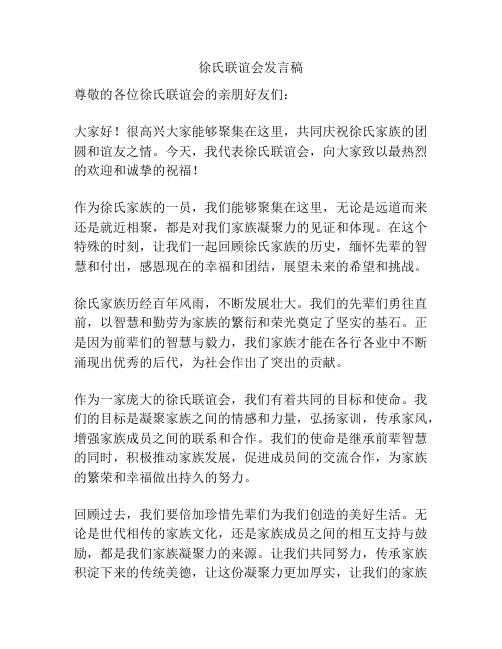 徐氏联谊会发言稿

尊敬的各位徐氏联谊会的亲朋好友们：

大家好！很高兴大家能够聚集在这里，共同庆祝徐氏家族的团圆和谊友之情。今天，我代表徐氏联谊会，向大家致以最热烈的欢迎和诚挚的祝福！

作为徐氏家族的一员，我们能够聚集在这里，无论是远道而来还是就近相聚，都是对我们家族凝聚力的见证和体现。在这个特殊的时刻，让我们一起回顾徐氏家族的历史，缅怀先辈的智慧和付出，感恩现在的幸福和团结，展望未来的希望和挑战。

徐氏家族历经百年风雨，不断发展壮大。我们的先辈们勇往直前，以智慧和勤劳为家族的繁衍和荣光奠定了坚实的基石。正是因为前辈们的智慧与毅力，我们家族才能在各行各业中不断涌现出优秀的后代，为社会作出了突出的贡献。

作为一家庞大的徐氏联谊会，我们有着共同的目标和使命。我们的目标是凝聚家族之间的情感和力量，弘扬家训，传承家风，增强家族成员之间的联系和合作。我们的使命是继承前辈智慧的同时，积极推动家族发展，促进成员间的交流合作，为家族的繁荣和幸福做出持久的努力。

回顾过去，我们要倍加珍惜先辈们为我们创造的美好生活。无论是世代相传的家族文化，还是家族成员之间的相互支持与鼓励，都是我们家族凝聚力的来源。让我们共同努力，传承家族积淀下来的传统美德，让这份凝聚力更加厚实，让我们的家族